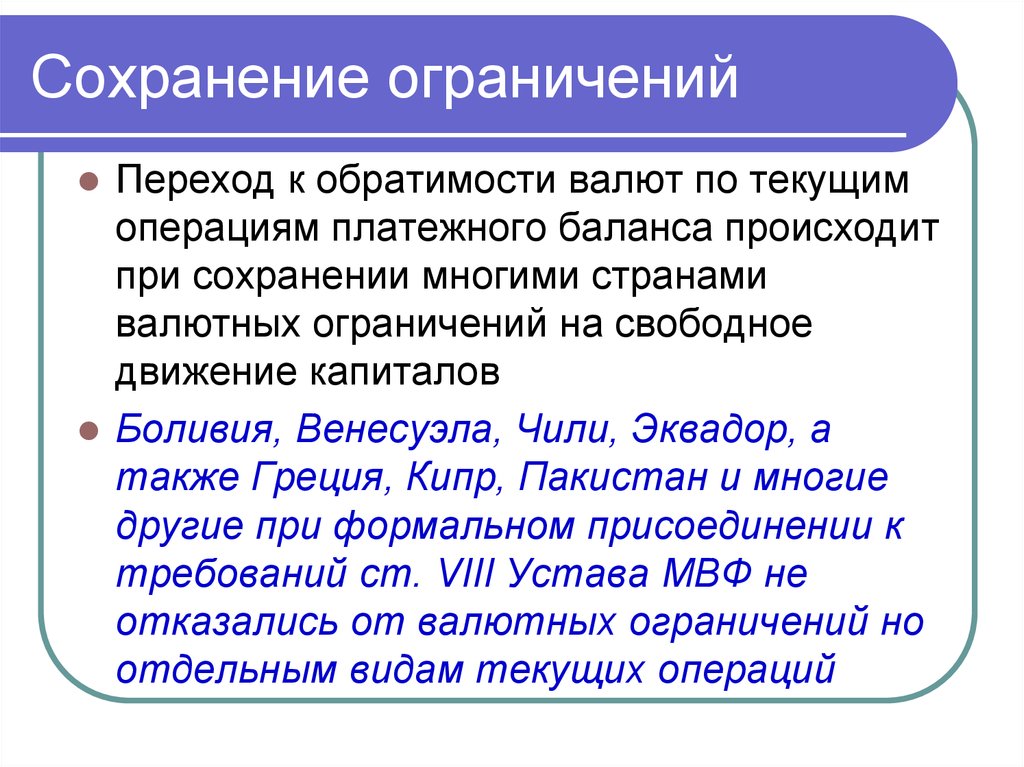 Сохранение ограничений

Переход к обратимости валют по текущим операциям платежного баланса происходит при сохранении многими странами валютных ограничений на свободное движение капиталов

Боливия, Венесуэла, Чили, Эквадор, а также Греция, Кипр, Пакистан и многие другие при формальном присоединении к требований ст. VIII Устава МВФ не отказались от валютных ограничений но отдельным видам текущих операций